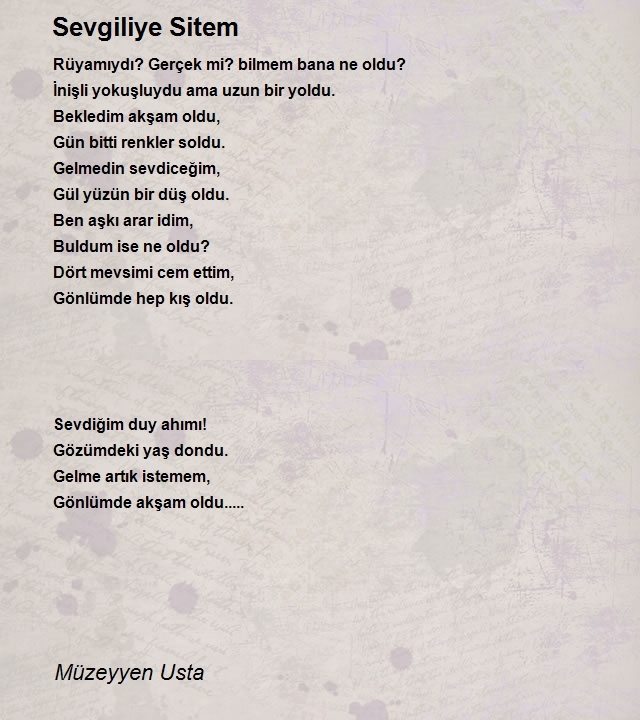 Sevgiliye Sitem

Rüyamıydı? Gerçek mi? bilmem bana ne oldu?
İnişli yokuşluydu ama uzun bir yoldu.
Bekledim akşam oldu,
Gün bitti renkler soldu.
Gelmedin sevdiceğim,
Gül yüzün bir düş oldu.
Ben aşkı arar idim,
Buldum ise ne oldu?
Dört mevsimi cem ettim,
Gönlümde hep kış oldu.

Sevdiğim duy ahımı!
Gözümdeki yaş dondu.
Gelme artık istemem,
Gönlümde akşam oldu.....

Müzeyyen Usta